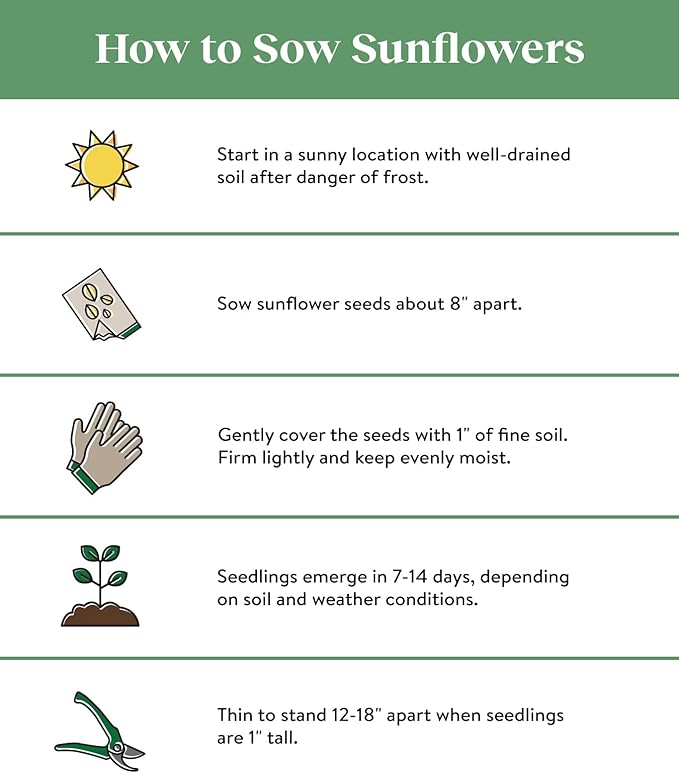 How to Sow Sunflowers

Start in a sunny location with well-drained soil after danger of frost.

Sow sunflower seeds about 8" apart.

Gently cover the seeds with 1" of fine soil. Firm lightly and keep evenly moist.

Seedlings emerge in 7-14 days, depending on soil and weather conditions.

Thin to stand 12-18" apart when seedlings are 1" tall.